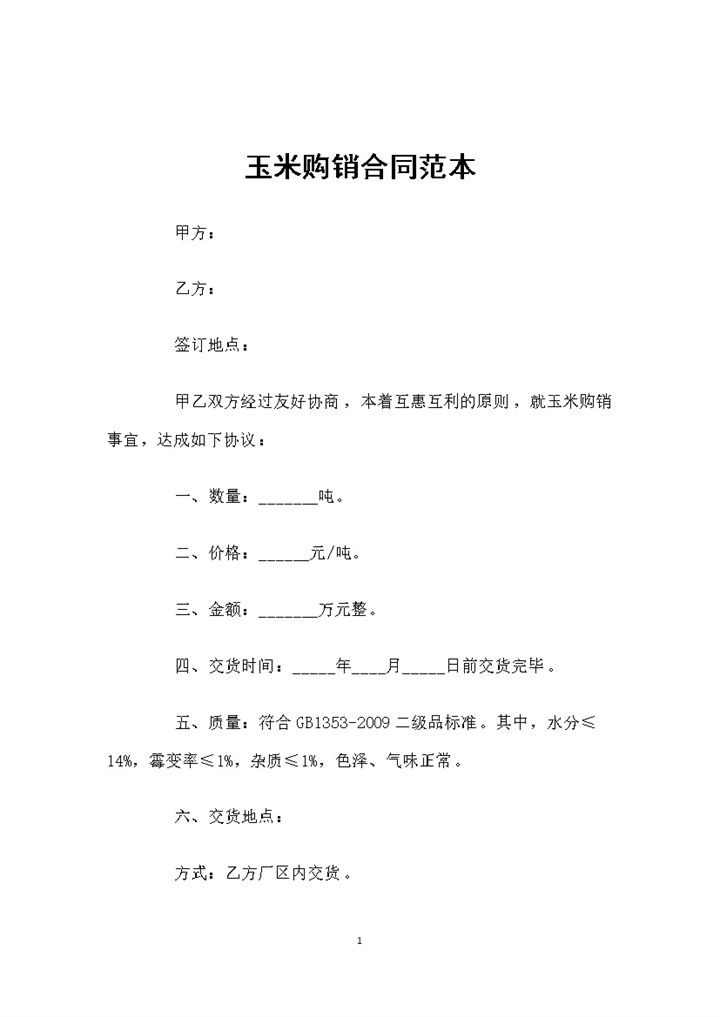 玉米购销合同范本

甲方：

乙方：

签订地点：

甲乙双方经过友好协商，本着互惠互利的原则，就玉米购销事宜，达成如下协议：

一、数量：_______吨。

二、价格：______元/吨。

三、金额：_______万元整。

四、交货时间：_____年____月_____日前交货完毕。

五、质量：符合 GB1353-2009 二级品标准。其中，水分≤14%，霉变率≤1%，杂质≤1%，色泽、气味正常。

六、交货地点：

方式：乙方厂区内交货。

1